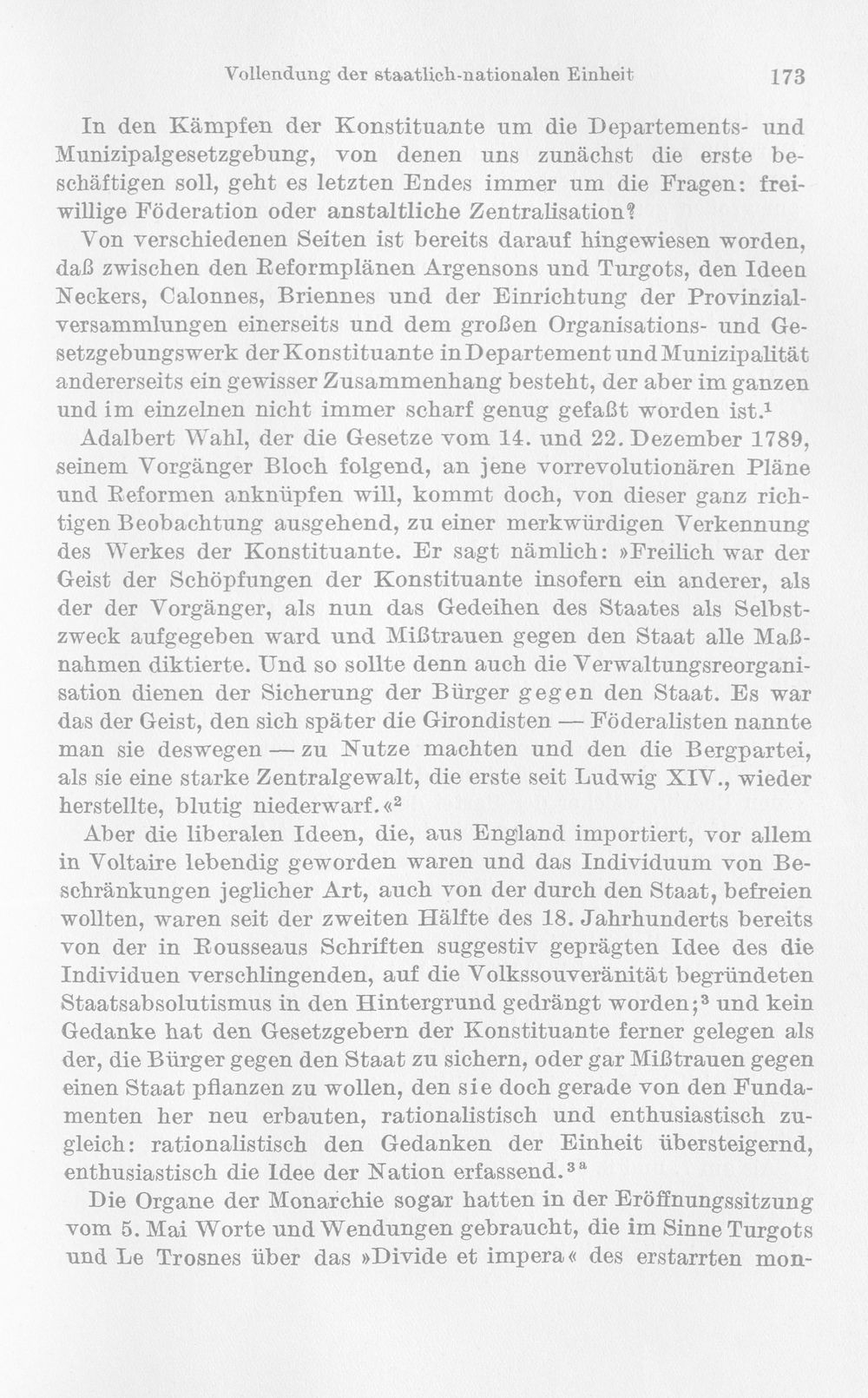 Vollendung der staatlich-nationalen Einheit 173

In den Kämpfen der Konstituante um die Departements- und Munizipalgesetzgebung, von denen uns zunächst die erste beschäftigen soll, geht es letzten Endes immer um die Fragen: freiwillige Föderation oder anstaltliche Zentralisation?

Von verschiedenen Seiten ist bereits darauf hingewiesen worden, daß zwischen den Reformplänen Argensons und Turgots, den Ideen Neckers, Calonnes, Briennes und der Einrichtung der Provinzialversammlungen einerseits und dem großen Organisations- und Gesetzgebungswerk der Konstituante in Departement und Munizipalität andererseits ein gewisser Zusammenhang besteht, der aber im ganzen und im einzelnen nicht immer scharf genug gefaßt worden ist.$^{1}$

Adalbert Wahl, der die Gesetze vom 14. und 22. Dezember 1789, seinem Vorgänger Bloch folgend, an jene vorrevolutionären Pläne und Reformen anknüpfen will, kommt doch, von dieser ganz richtigen Beobachtung ausgehend, zu einer merkwürdigen Verkennung des Werkes der Konstituante. Er sagt nämlich: »Freilich war der Geist der Schöpfungen der Konstituante insofern ein anderer, als der der Vorgänger, als nun das Gedeihen des Staates als Selbstzweck aufgegeben ward und Mißtrauen gegen den Staat alle Maßnahmen diktierte. Und so sollte denn auch die Verwaltungsreorganisation dienen der Sicherung der Bürger gegen den Staat. Es war das der Geist, den sich später die Girondisten — Föderalisten nannte man sie deswegen — zu Nutze machten und den die Bergpartei, als sie eine starke Zentralgewalt, die erste seit Ludwig XIV., wieder herstellte, blutig niederwarf.«$^{2}$

Aber die liberalen Ideen, die, aus England importiert, vor allem in Voltaire lebendig geworden waren und das Individuum von Beschränkungen jeglicher Art, auch von der durch den Staat, befreien wollten, waren seit der zweiten Hälfte des 18. Jahrhunderts bereits von der in Rousseaus Schriften suggestiv geprägten Idee des die Individuen verschlingenden, auf die Volkssouveränität begründeten Staatsabsolutismus in den Hintergrund gedrängt worden;$^{3}$ und kein Gedanke hat den Gesetzgebern der Konstituante ferner gelegen als der, die Bürger gegen den Staat zu sichern, oder gar Mißtrauen gegen einen Staat pflanzen zu wollen, den sie doch gerade von den Fundamenten her neu erbauten, rationalistisch und enthusiastisch zugleich: rationalistisch den Gedanken der Einheit übersteigernd, enthusiastisch die Idee der Nation erfassend.$^{3a}$

Die Organe der Monarchie sogar hatten in der Eröffnungssitzung vom 5. Mai Worte und Wendungen gebraucht, die im Sinne Turgots und Le Trosnes über das »Divide et impera« des erstarrten mon-